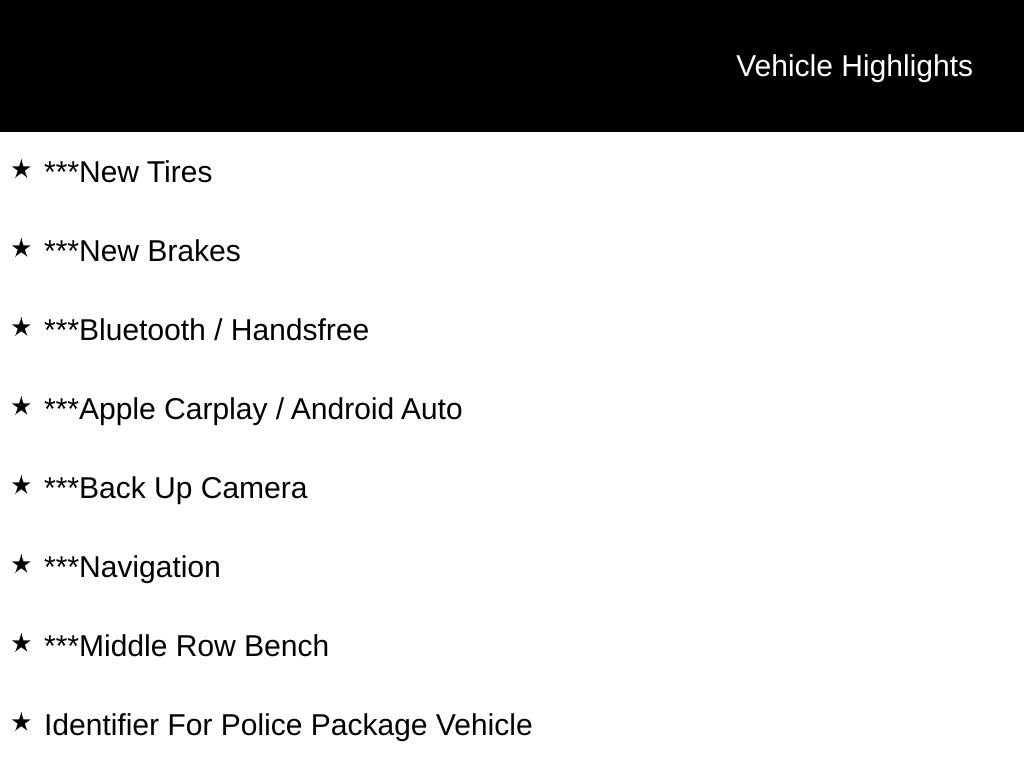 Vehicle Highlights

★ ***New Tires

★ ***New Brakes

★ ***Bluetooth / Handsfree

★ ***Apple Carplay / Android Auto

★ ***Back Up Camera

★ ***Navigation

★ ***Middle Row Bench

★ Identifier For Police Package Vehicle